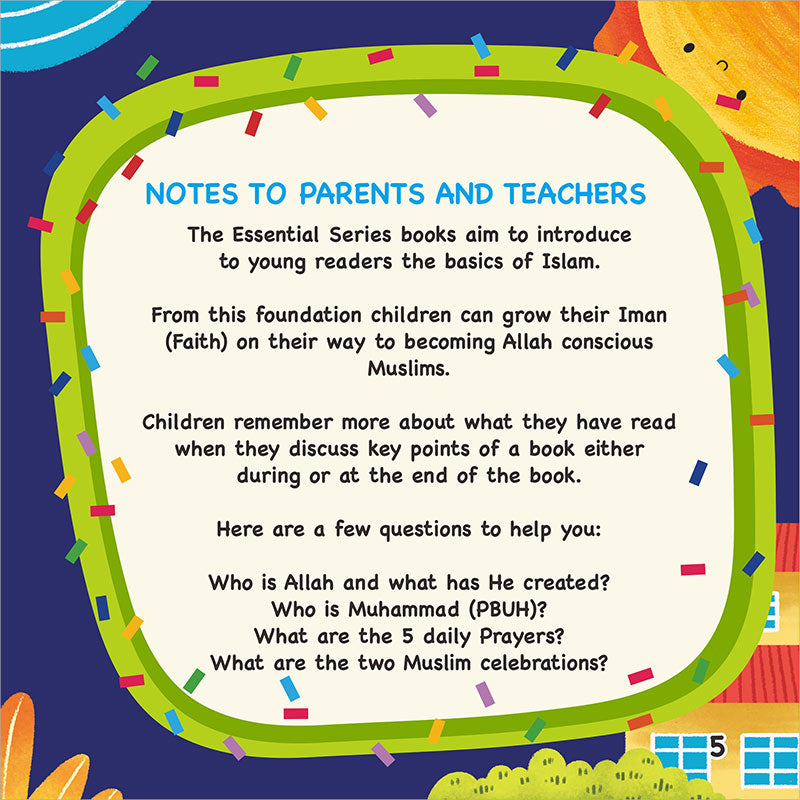 NOTES TO PARENTS AND TEACHERS

The Essential Series books aim to introduce to young readers the basics of Islam.

From this foundation children can grow their Iman (Faith) on their way to becoming Allah conscious Muslims.

Children remember more about what they have read when they discuss key points of a book either during or at the end of the book.

Here are a few questions to help you:

Who is Allah and what has He created?
Who is Muhammad (PBUH)?
What are the 5 daily Prayers?
What are the two Muslim celebrations?

5